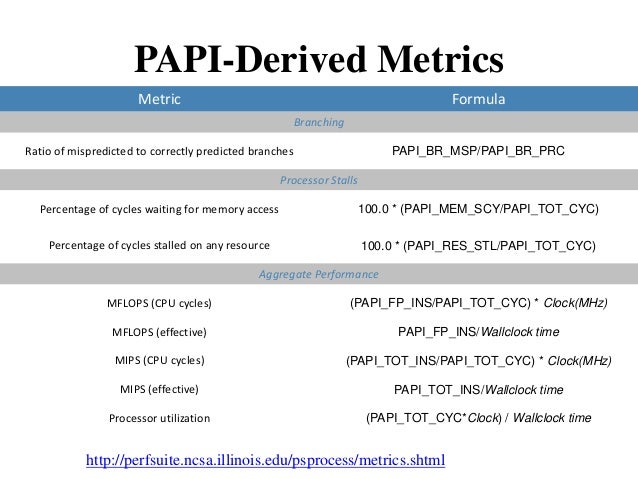 PAPI-Derived Metrics

| Metric | Formula |
|---|---|
| Branching | |
| Ratio of mispredicted to correctly predicted branches | PAPI_BR_MSP/PAPI_BR_PRC |
| Processor Stalls | |
| Percentage of cycles waiting for memory access | 100.0 * (PAPI_MEM_SCY/PAPI_TOT_CYC) |
| Percentage of cycles stalled on any resource | 100.0 * (PAPI_RES_STL/PAPI_TOT_CYC) |
| Aggregate Performance | |
| MFLOPS (CPU cycles) | (PAPI_FP_INS/PAPI_TOT_CYC) * Clock(MHz) |
| MFLOPS (effective) | PAPI_FP_INS/Wallclock time |
| MIPS (CPU cycles) | (PAPI_TOT_INS/PAPI_TOT_CYC) * Clock(MHz) |
| MIPS (effective) | PAPI_TOT_INS/Wallclock time |
| Processor utilization | (PAPI_TOT_CYC*Clock) / Wallclock time |

http://perfsuite.ncsa.illinois.edu/psprocess/metrics.shtml